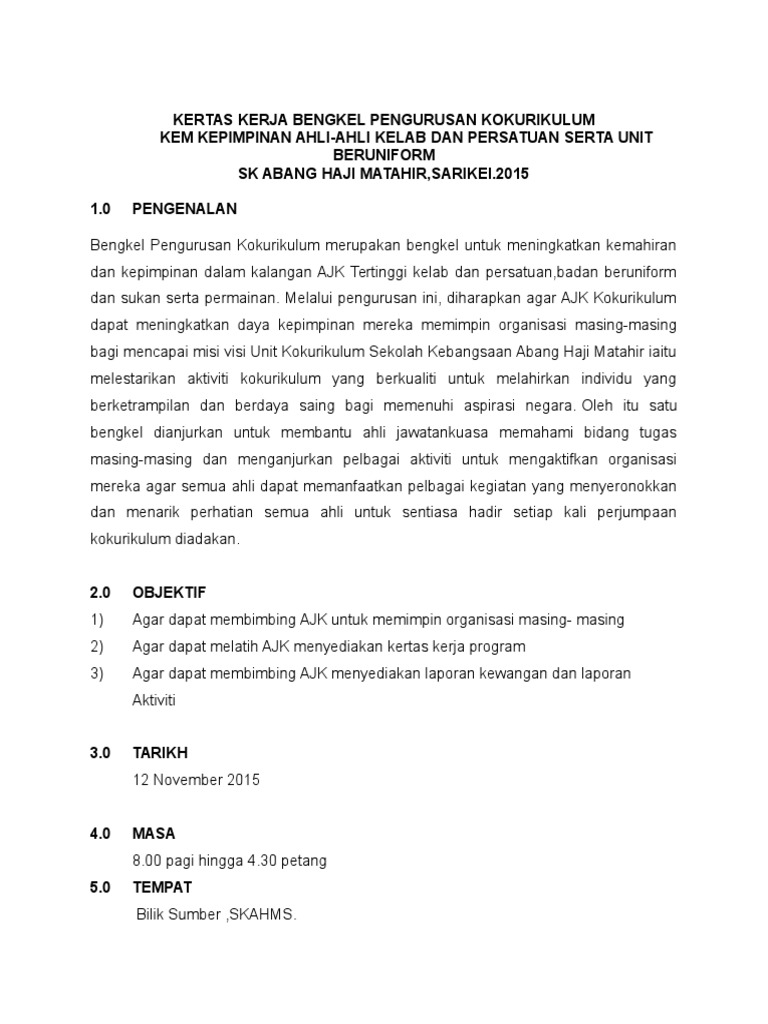 KERTAS KERJA BENGKEL PENGURUSAN KOKURIKULUM
KEM KEPIMPINAN AHLI-AHLI KELAB DAN PERSATUAN SERTA UNIT BERUNIFORM
SK ABANG HAJI MATAHIR,SARIKEI.2015

1.0 PENGENALAN

Bengkel Pengurusan Kokurikulum merupakan bengkel untuk meningkatkan kemahiran dan kepimpinan dalam kalangan AJK Tertinggi kelab dan persatuan,badan beruniform dan sukan serta permainan. Melalui pengurusan ini, diharapkan agar AJK Kokurikulum dapat meningkatkan daya kepimpinan mereka memimpin organisasi masing-masing bagi mencapai misi visi Unit Kokurikulum Sekolah Kebangsaan Abang Haji Matahir iaitu melestarikan aktiviti kokurikulum yang berkualiti untuk melahirkan individu yang berketrampilan dan berdaya saing bagi memenuhi aspirasi negara. Oleh itu satu bengkel dianjurkan untuk membantu ahli jawatankuasa memahami bidang tugas masing-masing dan menganjurkan pelbagai aktiviti untuk mengaktifkan organisasi mereka agar semua ahli dapat memanfaatkan pelbagai kegiatan yang menyeronokkan dan menarik perhatian semua ahli untuk sentiasa hadir setiap kali perjumpaan kokurikulum diadakan.

2.0 OBJEKTIF
1) Agar dapat membimbing AJK untuk memimpin organisasi masing- masing
2) Agar dapat melatih AJK menyediakan kertas kerja program
3) Agar dapat membimbing AJK menyediakan laporan kewangan dan laporan Aktiviti

3.0 TARIKH
12 November 2015

4.0 MASA
8.00 pagi hingga 4.30 petang

5.0 TEMPAT
Bilik Sumber ,SKAHMS.